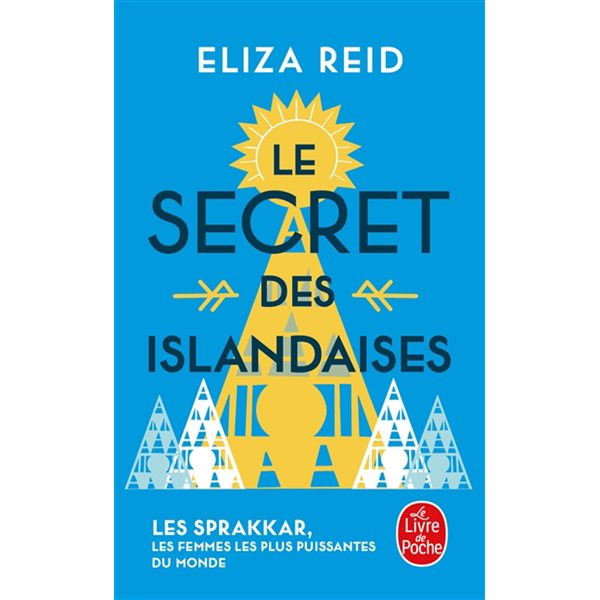 ELIZA REID

LE SECRET DES ISLANDAISES

LES SPRAKKAR,
LES FEMMES LES PLUS PUISSANTES DU MONDE

Le Livre de Poche